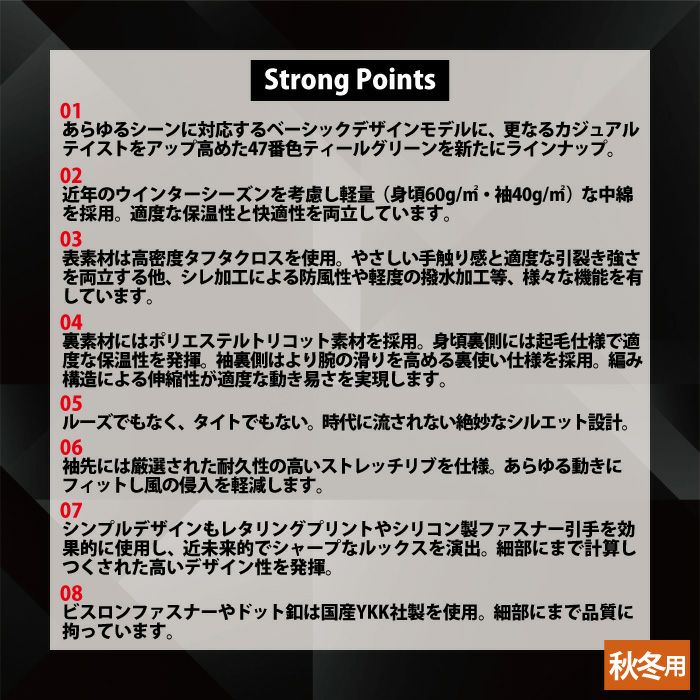 Strong Points

01
あらゆるシーンに対応するベーシックデザインモデルに、更なるカジュアルテイストをアップ高めた47番色ティールグリーンを新たにラインナップ。

02
近年のウインターシーズンを考慮し軽量（身頃60g/㎡・袖40g/㎡）な中綿を採用。適度な保温性と快適性を両立しています。

03
表素材は高密度タフタクロスを使用。やさしい手触り感と適度な引裂き強さを両立する他、シレ加工による防風性や軽度の撥水加工等、様々な機能を有しています。

04
裏素材にはポリエステルトリコット素材を採用。身頃裏側には起毛仕様で適度な保温性を発揮。袖裏側はより腕の滑りを高める裏使い仕様を採用。編み構造による伸縮性が適度な動き易さを実現します。

05
ルーズでもなく、タイトでもない。時代に流されない絶妙なシルエット設計。

06
袖先には厳選された耐久性の高いストレッチリブを仕様。あらゆる動きにフィットし風の侵入を軽減します。

07
シンプルデザインもレタリングプリントやシリコン製ファスナー引手を効果的に使用し、近未来的でシャープなルックスを演出。細部にまで計算しつくされた高いデザイン性を発揮。

08
ビスロンファスナーやドット釦は国産YKK社製を使用。細部にまで品質に拘っています。

秋冬用